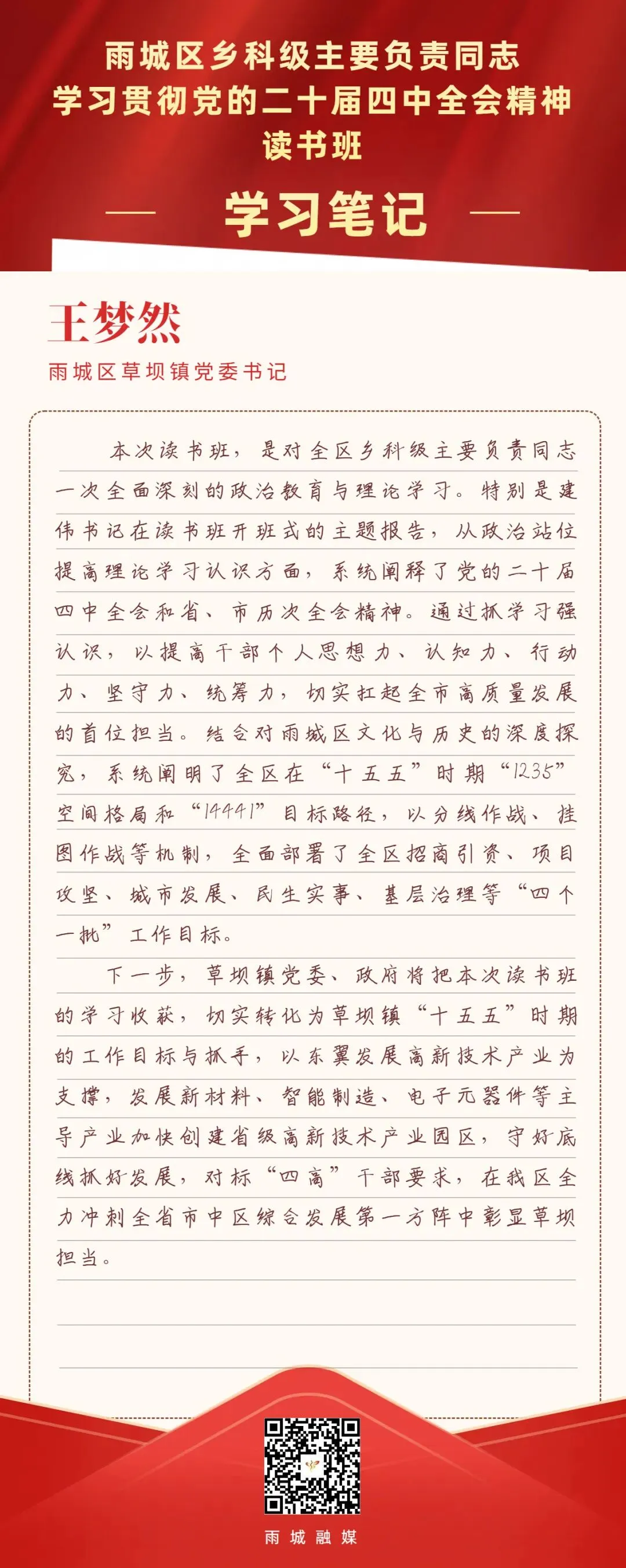 雨城区乡科级主要负责同志
学习贯彻党的二十届四中全会精神
读书班

学习笔记

王梦然
雨城区草坝镇党委书记

本次读书班，是对全区乡科级主要负责同志一次全面深刻的政治教育与理论学习。特别是建伟书记在读书班开班式的主题报告，从政治站位提高理论学习认识方面，系统阐释了党的二十届四中全会和省、市历次全会精神。通过抓学习强认识，以提高干部个人思想力、认知力、行动力、坚守力、统筹力，切实扛起全市高质量发展的首位担当。结合对雨城区文化与历史的深度探究，系统阐明了全区在“十五五”时期“1235”空间格局和“14441”目标路径，以分线作战、挂图作战等机制，全面部署了全区招商引资、项目攻坚、城市发展、民生实事、基层治理等“四个一批”工作目标。

下一步，草坝镇党委、政府将把本次读书班的学习收获，切实转化为草坝镇“十五五”时期的工作目标与抓手，以东翼发展高新技术产业为支撑，发展新材料、智能制造、电子元器件等主导产业加快创建省级高新技术产业园区，守好底线抓好发展，对标“四高”干部要求，在我区全力冲刺全省市中区综合发展第一方阵中彰显草坝担当。

雨城融媒